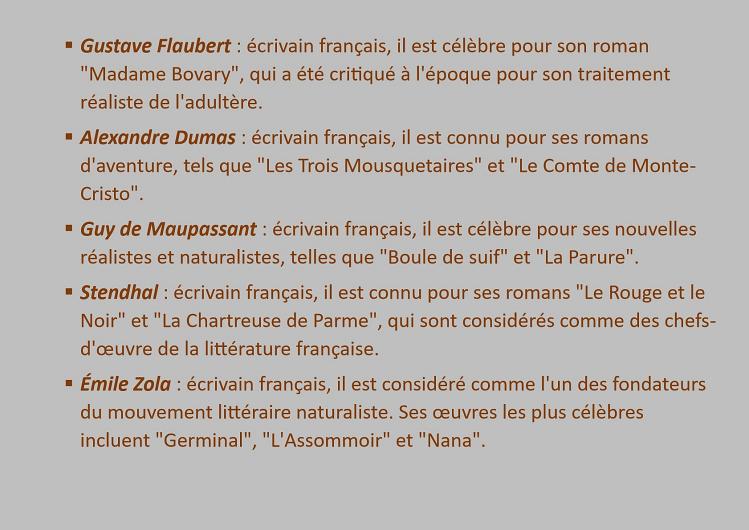 • Gustave Flaubert : écrivain français, il est célèbre pour son roman "Madame Bovary", qui a été critiqué à l'époque pour son traitement réaliste de l'adultère.

• Alexandre Dumas : écrivain français, il est connu pour ses romans d'aventure, tels que "Les Trois Mousquetaires" et "Le Comte de Monte-Cristo".

• Guy de Maupassant : écrivain français, il est célèbre pour ses nouvelles réalistes et naturalistes, telles que "Boule de suif" et "La Parure".

• Stendhal : écrivain français, il est connu pour ses romans "Le Rouge et le Noir" et "La Chartreuse de Parme", qui sont considérés comme des chefs-d'œuvre de la littérature française.

• Émile Zola : écrivain français, il est considéré comme l'un des fondateurs du mouvement littéraire naturaliste. Ses œuvres les plus célèbres incluent "Germinal", "L'Assommoir" et "Nana".